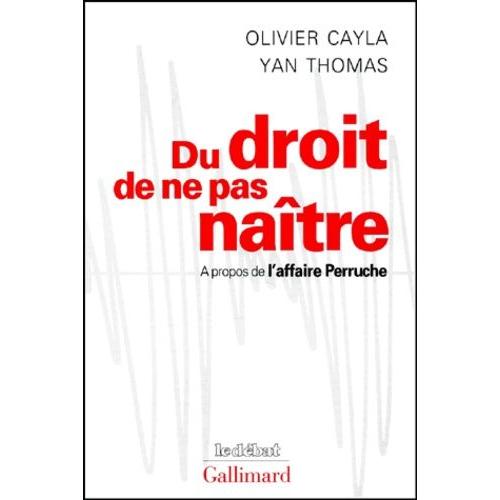 OLIVIER CAYLA
YAN THOMAS

Du droit de ne pas naître

A propos de l'affaire Perruche

le débat
Gallimard